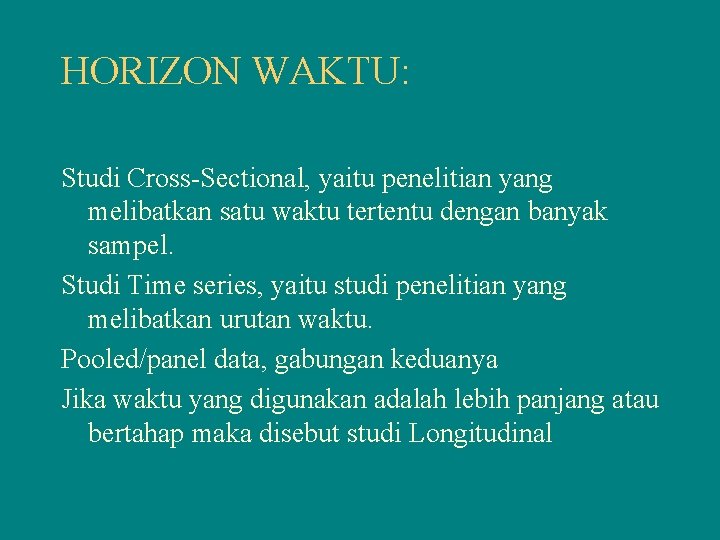 HORIZON WAKTU:

Studi Cross-Sectional, yaitu penelitian yang melibatkan satu waktu tertentu dengan banyak sampel.

Studi Time series, yaitu studi penelitian yang melibatkan urutan waktu.

Pooled/panel data, gabungan keduanya

Jika waktu yang digunakan adalah lebih panjang atau bertahap maka disebut studi Longitudinal